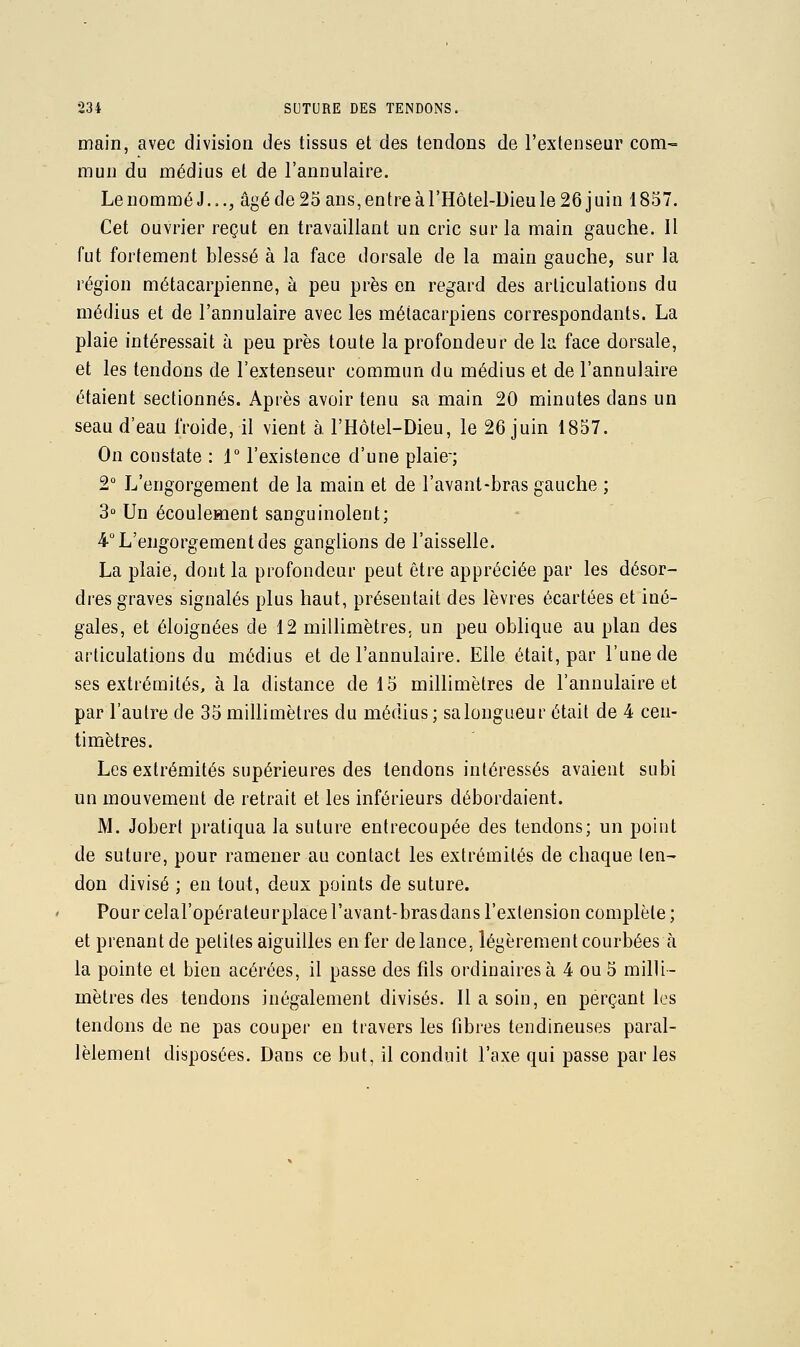 234 SUTURE DES TENDONS.

main, avec division des tissus et des tendons de l'extenseur commun du médius et de l'annulaire.

Le nommé J..., âgé de 25 ans, entre à l'Hôtel-Dieu le 26 juin 1857. Cet ouvrier reçut en travaillant un cric sur la main gauche. Il fut fortement blessé à la face dorsale de la main gauche, sur la région métacarpienne, à peu près en regard des articulations du médius et de l'annulaire avec les métacarpiens correspondants. La plaie intéressait à peu près toute la profondeur de la face dorsale, et les tendons de l'extenseur commun du médius et de l'annulaire étaient sectionnés. Après avoir tenu sa main 20 minutes dans un seau d'eau froide, il vient à l'Hôtel-Dieu, le 26 juin 1857.

On constate : 1° l'existence d'une plaie;

2° L'engorgement de la main et de l'avant-bras gauche ;

3° Un écoulement sanguinolent;

4° L'engorgement des ganglions de l'aisselle.

La plaie, dont la profondeur peut être appréciée par les désordres graves signalés plus haut, présentait des lèvres écartées et inégales, et éloignées de 12 millimètres, un peu oblique au plan des articulations du médius et de l'annulaire. Elle était, par l'une de ses extrémités, à la distance de 15 millimètres de l'annulaire et par l'autre de 35 millimètres du médius; sa longueur était de 4 centimètres.

Les extrémités supérieures des tendons intéressés avaient subi un mouvement de retrait et les inférieurs débordaient.

M. Jobert pratiqua la suture entrecoupée des tendons; un point de suture, pour ramener au contact les extrémités de chaque tendon divisé ; en tout, deux points de suture.

Pour cela l'opérateur place l'avant-bras dans l'extension complète; et prenant de petites aiguilles en fer de lance, légèrement courbées à la pointe et bien acérées, il passe des fils ordinaires à 4 ou 5 millimètres des tendons inégalement divisés. Il a soin, en perçant les tendons de ne pas couper en travers les fibres tendineuses parallèlement disposées. Dans ce but, il conduit l'axe qui passe par les